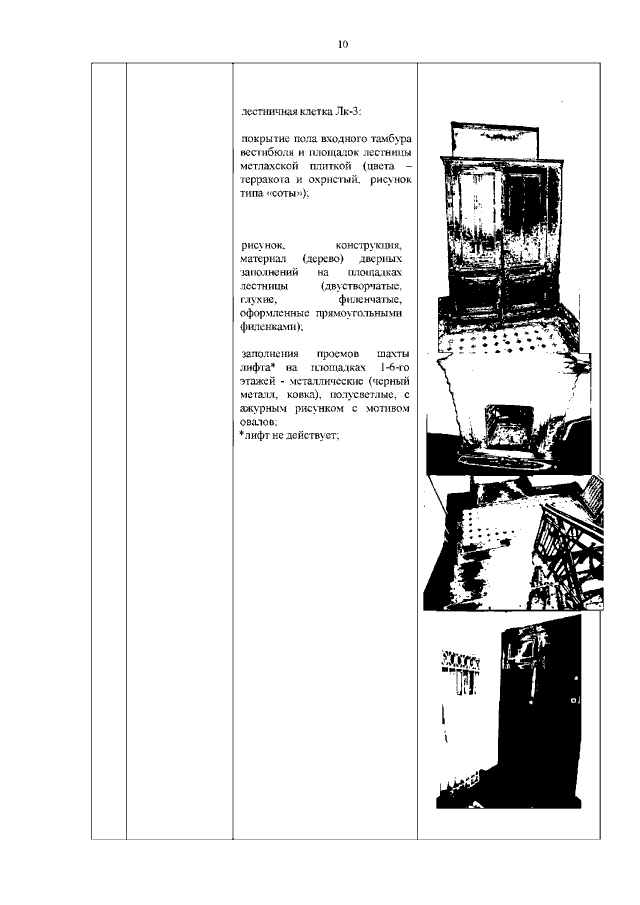 10

лестничная клетка Лк-3:

покрытие пола входного тамбура вестибюля и площадок лестницы метлахской плиткой (цвета – терракота и охристый, рисунок типа «соты»);

рисунок, конструкция, материал (дерево) дверных заполнений на площадках лестницы (двустворчатые, глухие, филенчатые, оформленные прямоугольными филенками);

заполнения проемов шахты лифта* на площадках 1-6-го этажей - металлические (черный металл, ковка), полусветлые, с ажурным рисунком с мотивом овалов;
*лифт не действует;